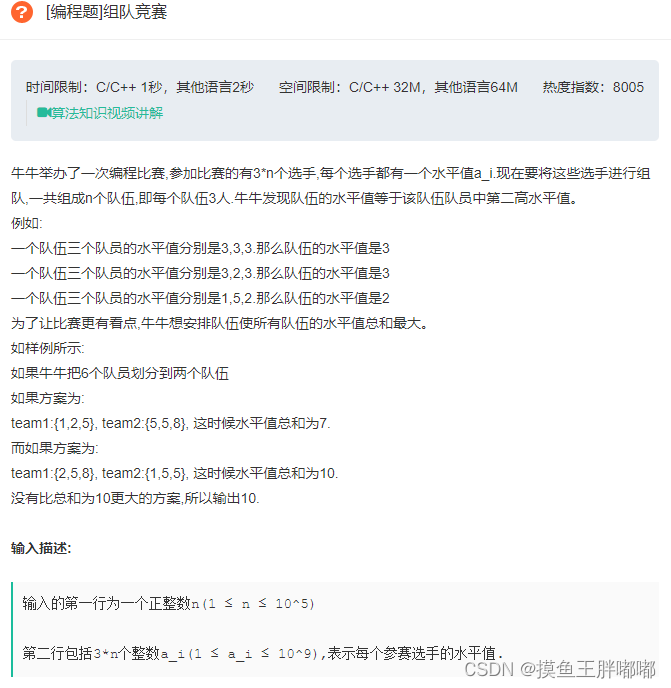 [编程题]组队竞赛

时间限制：C/C++ 1秒，其他语言2秒　空间限制：C/C++ 32M，其他语言64M　热度指数：8005
算法知识视频讲解

牛牛举办了一次编程比赛,参加比赛的有3*n个选手,每个选手都有一个水平值a_i.现在要将这些选手进行组队,一共组成n个队伍,即每个队伍3人.牛牛发现队伍的水平值等于该队伍队员中第二高水平值。
例如:
一个队伍三个队员的水平值分别是3,3,3.那么队伍的水平值是3
一个队伍三个队员的水平值分别是3,2,3.那么队伍的水平值是3
一个队伍三个队员的水平值分别是1,5,2.那么队伍的水平值是2
为了让比赛更有看点,牛牛想安排队伍使所有队伍的水平值总和最大。
如样例所示:
如果牛牛把6个队员划分到两个队伍
如果方案为:
team1:{1,2,5}, team2:{5,5,8}, 这时候水平值总和为7.
而如果方案为:
team1:{2,5,8}, team2:{1,5,5}, 这时候水平值总和为10.
没有比总和为10更大的方案,所以输出10.

输入描述:

输入的第一行为一个正整数n(1 ≤ n ≤ 10^5)

第二行包括3*n个整数a_i(1 ≤ a_i ≤ 10^9),表示每个参赛选手的水平值.

CSDN @摸鱼王胖嘟嘟